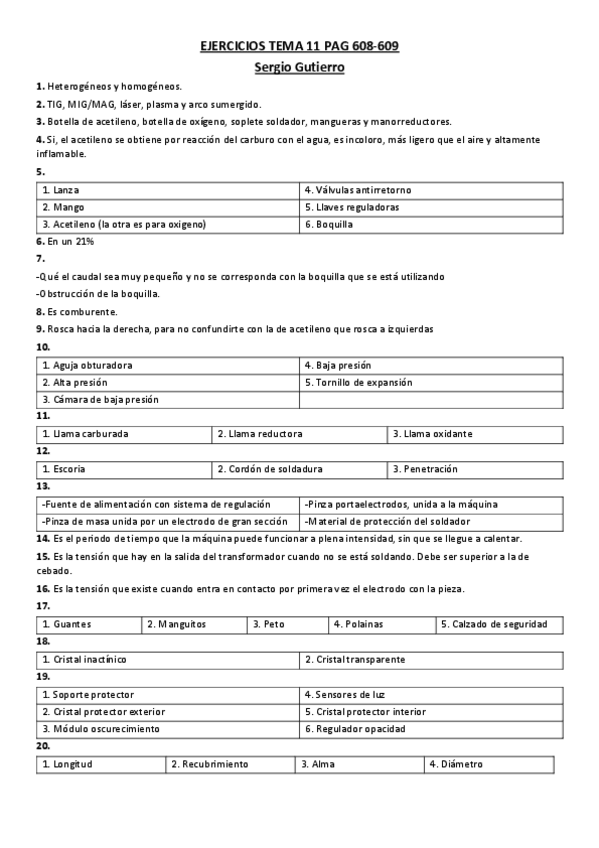 EJERCICIOS TEMA 11 PAG 608-609

Sergio Gutierro

1. Heterogéneos y homogéneos.

2. TIG, MIG/MAG, láser, plasma y arco sumergido.

3. Botella de acetileno, botella de oxígeno, soplete soldador, mangueras y manorreductores.

4. Si, el acetileno se obtiene por reacción del carburo con el agua, es incoloro, más ligero que el aire y altamente inflamable.

5.

| 1. Lanza | 4. Válvulas antirretorno |
|---|---|
| 2. Mango | 5. Llaves reguladoras |
| 3. Acetileno (la otra es para oxigeno) | 6. Boquilla |

6. En un 21%

7.

-Qué el caudal sea muy pequeño y no se corresponda con la boquilla que se está utilizando

-Obstrucción de la boquilla.

8. Es comburente.

9. Rosca hacia la derecha, para no confundirte con la de acetileno que rosca a izquierdas

10.

| 1. Aguja obturadora | 4. Baja presión |
|---|---|
| 2. Alta presión | 5. Tornillo de expansión |
| 3. Cámara de baja presión | |

11.

| 1. Llama carburada | 2. Llama reductora | 3. Llama oxidante |
|---|---|---|

12.

| 1. Escoria | 2. Cordón de soldadura | 3. Penetración |
|---|---|---|

13.

| -Fuente de alimentación con sistema de regulación | -Pinza portaelectrodos, unida a la máquina |
|---|---|
| -Pinza de masa unida por un electrodo de gran sección | -Material de protección del soldador |

14. Es el periodo de tiempo que la máquina puede funcionar a plena intensidad, sin que se llegue a calentar.

15. Es la tensión que hay en la salida del transformador cuando no se está soldando. Debe ser superior a la de cebado.

16. Es la tensión que existe cuando entra en contacto por primera vez el electrodo con la pieza.

17.

| 1. Guantes | 2. Manguitos | 3. Peto | 4. Polainas | 5. Calzado de seguridad |
|---|---|---|---|---|

18.

| 1. Cristal inactínico | 2. Cristal transparente |
|---|---|

19.

| 1. Soporte protector | 4. Sensores de luz |
|---|---|
| 2. Cristal protector exterior | 5. Cristal protector interior |
| 3. Módulo oscurecimiento | 6. Regulador opacidad |

20.

| 1. Longitud | 2. Recubrimiento | 3. Alma | 4. Diámetro |
|---|---|---|---|